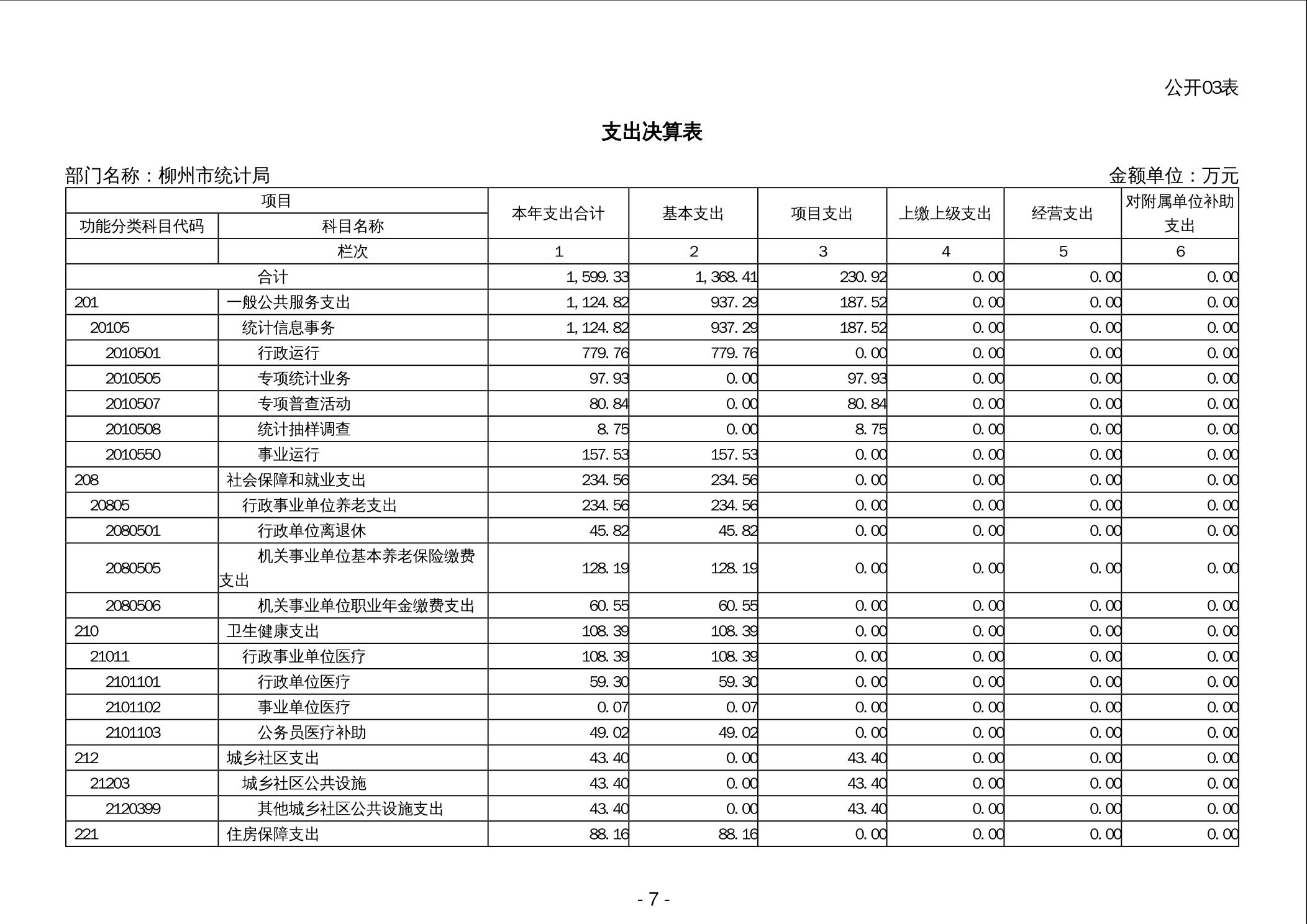 公开03表

支出决算表

部门名称：柳州市统计局

金额单位：万元

| 项目 | | 本年支出合计 | 基本支出 | 项目支出 | 上缴上级支出 | 经营支出 | 对附属单位补助支出 |
|---|---|---|---|---|---|---|---|
| 功能分类科目代码 | 科目名称 | | | | | | |
| | 栏次 | 1 | 2 | 3 | 4 | 5 | 6 |
| 合计 | | 1,599.33 | 1,368.41 | 230.92 | 0.00 | 0.00 | 0.00 |
| 201 | 一般公共服务支出 | 1,124.82 | 937.29 | 187.52 | 0.00 | 0.00 | 0.00 |
| 20105 | 统计信息事务 | 1,124.82 | 937.29 | 187.52 | 0.00 | 0.00 | 0.00 |
| 2010501 | 行政运行 | 779.76 | 779.76 | 0.00 | 0.00 | 0.00 | 0.00 |
| 2010505 | 专项统计业务 | 97.93 | 0.00 | 97.93 | 0.00 | 0.00 | 0.00 |
| 2010507 | 专项普查活动 | 80.84 | 0.00 | 80.84 | 0.00 | 0.00 | 0.00 |
| 2010508 | 统计抽样调查 | 8.75 | 0.00 | 8.75 | 0.00 | 0.00 | 0.00 |
| 2010550 | 事业运行 | 157.53 | 157.53 | 0.00 | 0.00 | 0.00 | 0.00 |
| 208 | 社会保障和就业支出 | 234.56 | 234.56 | 0.00 | 0.00 | 0.00 | 0.00 |
| 20805 | 行政事业单位养老支出 | 234.56 | 234.56 | 0.00 | 0.00 | 0.00 | 0.00 |
| 2080501 | 行政单位离退休 | 45.82 | 45.82 | 0.00 | 0.00 | 0.00 | 0.00 |
| 2080505 | 机关事业单位基本养老保险缴费支出 | 128.19 | 128.19 | 0.00 | 0.00 | 0.00 | 0.00 |
| 2080506 | 机关事业单位职业年金缴费支出 | 60.55 | 60.55 | 0.00 | 0.00 | 0.00 | 0.00 |
| 210 | 卫生健康支出 | 108.39 | 108.39 | 0.00 | 0.00 | 0.00 | 0.00 |
| 21011 | 行政事业单位医疗 | 108.39 | 108.39 | 0.00 | 0.00 | 0.00 | 0.00 |
| 2101101 | 行政单位医疗 | 59.30 | 59.30 | 0.00 | 0.00 | 0.00 | 0.00 |
| 2101102 | 事业单位医疗 | 0.07 | 0.07 | 0.00 | 0.00 | 0.00 | 0.00 |
| 2101103 | 公务员医疗补助 | 49.02 | 49.02 | 0.00 | 0.00 | 0.00 | 0.00 |
| 212 | 城乡社区支出 | 43.40 | 0.00 | 43.40 | 0.00 | 0.00 | 0.00 |
| 21203 | 城乡社区公共设施 | 43.40 | 0.00 | 43.40 | 0.00 | 0.00 | 0.00 |
| 2120399 | 其他城乡社区公共设施支出 | 43.40 | 0.00 | 43.40 | 0.00 | 0.00 | 0.00 |
| 221 | 住房保障支出 | 88.16 | 88.16 | 0.00 | 0.00 | 0.00 | 0.00 |

- 7 -